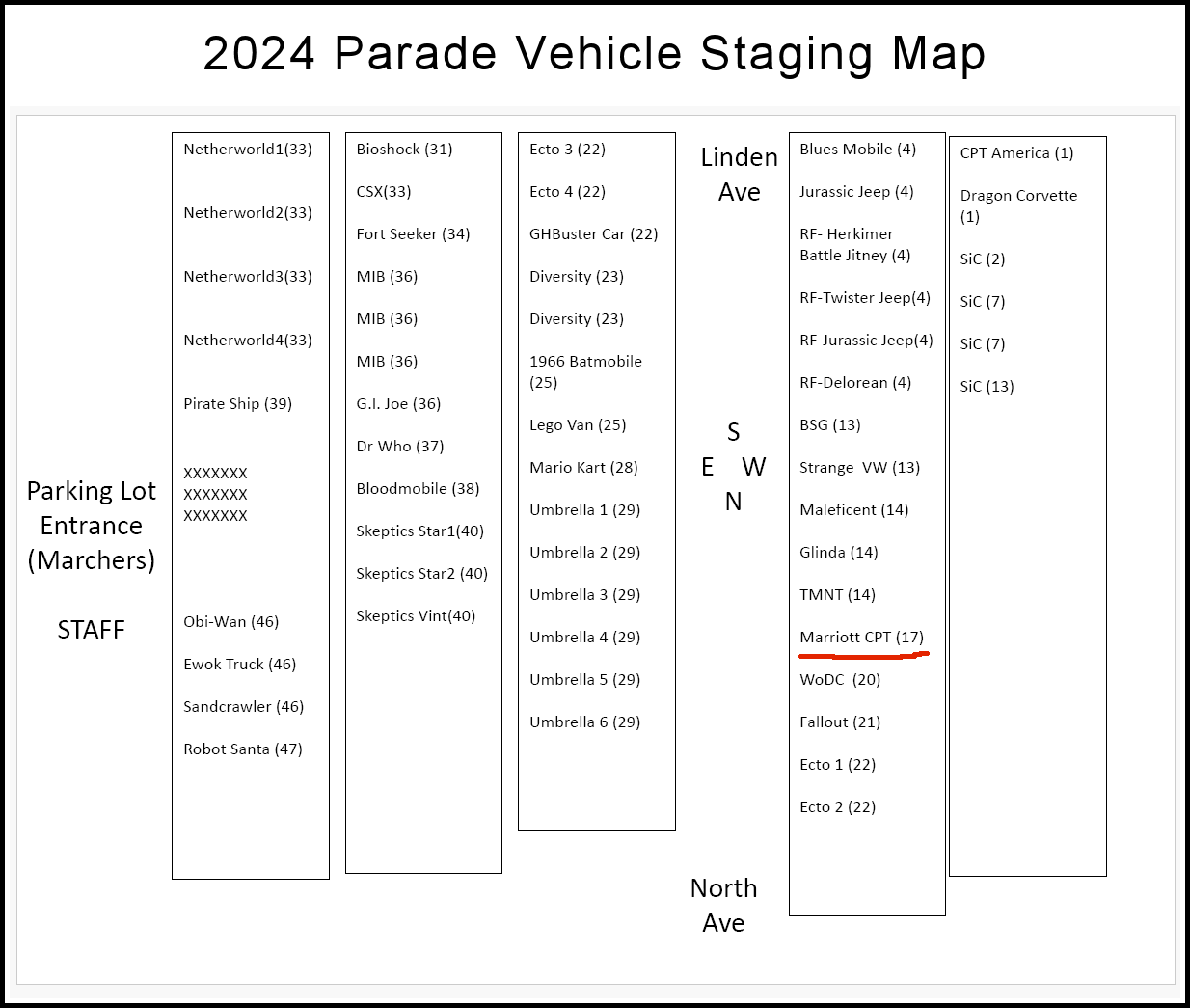 2024 Parade Vehicle Staging Map

Parking Lot Entrance (Marchers)

STAFF

Netherworld1(33)

Netherworld2(33)

Netherworld3(33)

Netherworld4(33)

Pirate Ship (39)

XXXXXXX
XXXXXXX
XXXXXXX

Obi-Wan (46)

Ewok Truck (46)

Sandcrawler (46)

Robot Santa (47)

Bioshock (31)

CSX(33)

Fort Seeker (34)

MIB (36)

MIB (36)

MIB (36)

G.I. Joe (36)

Dr Who (37)

Bloodmobile (38)

Skeptics Star1(40)

Skeptics Star2 (40)

Skeptics Vint(40)

Ecto 3 (22)

Ecto 4 (22)

GHBuster Car (22)

Diversity (23)

Diversity (23)

1966 Batmobile (25)

Lego Van (25)

Mario Kart (28)

Umbrella 1 (29)

Umbrella 2 (29)

Umbrella 3 (29)

Umbrella 4 (29)

Umbrella 5 (29)

Umbrella 6 (29)

Linden Ave

S
E W
N

North Ave

Blues Mobile (4)

Jurassic Jeep (4)

RF- Herkimer Battle Jitney (4)

RF-Twister Jeep(4)

RF-Jurassic Jeep(4)

RF-Delorean (4)

BSG (13)

Strange VW (13)

Maleficent (14)

Glinda (14)

TMNT (14)

Marriott CPT (17)

WoDC (20)

Fallout (21)

Ecto 1 (22)

Ecto 2 (22)

CPT America (1)

Dragon Corvette (1)

SiC (2)

SiC (7)

SiC (7)

SiC (13)